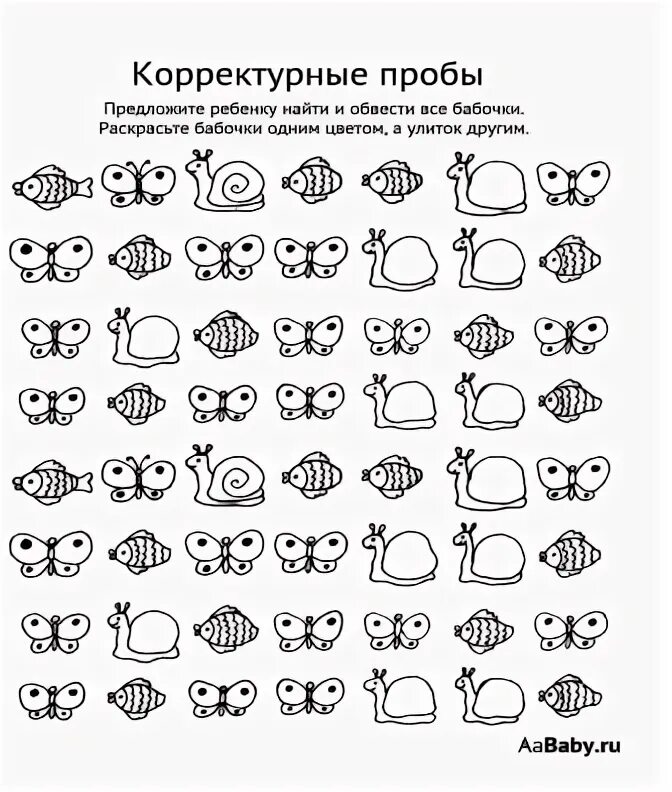 Корректурные пробы

Предложите ребенку найти и обвести все бабочки. Раскрасьте бабочки одним цветом, а улиток другим.

AaBaby.ru